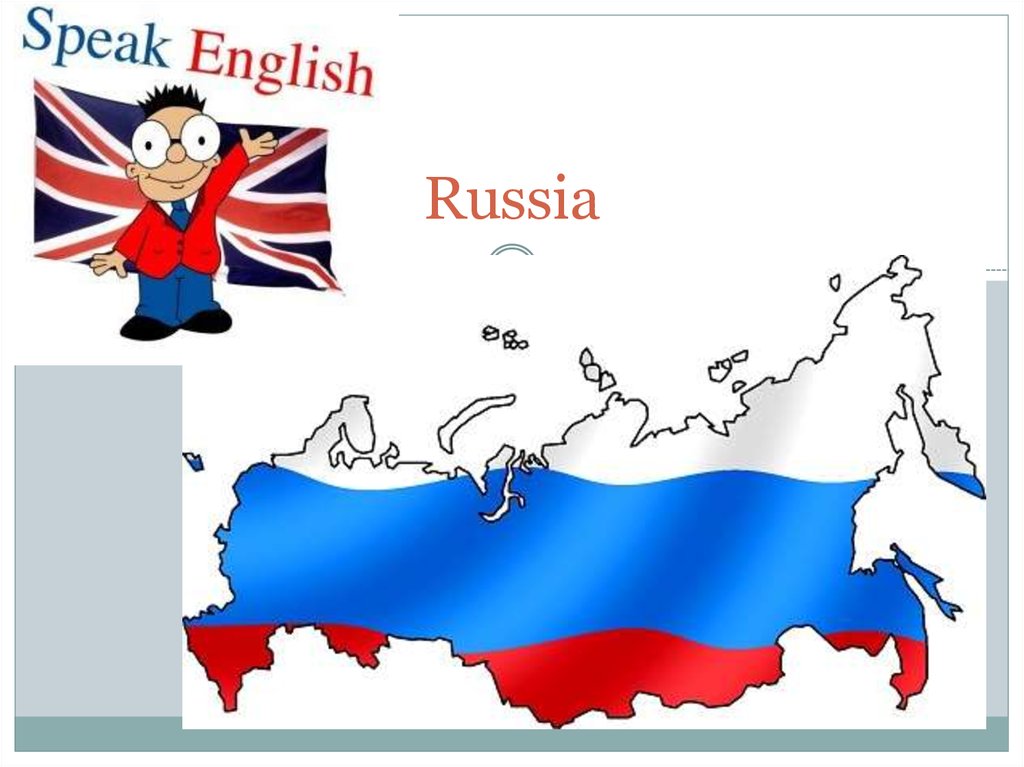 Speak English

Russia